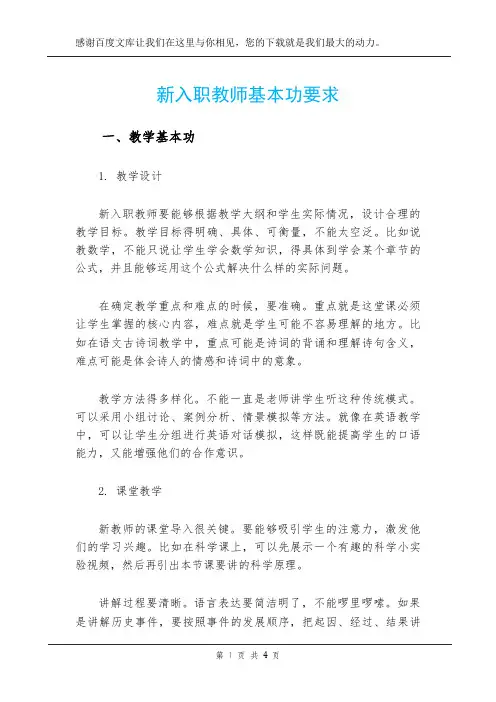 感谢百度文库让我们在这里与你相见，您的下载就是我们最大的动力。

新入职教师基本功要求

一、教学基本功

1. 教学设计

新入职教师要能够根据教学大纲和学生实际情况，设计合理的教学目标。教学目标得明确、具体、可衡量，不能太空泛。比如说教数学，不能只说让学生学会数学知识，得具体到学会某个章节的公式，并且能够运用这个公式解决什么样的实际问题。

在确定教学重点和难点的时候，要准确。重点就是这堂课必须让学生掌握的核心内容，难点就是学生可能不容易理解的地方。比如在语文古诗词教学中，重点可能是诗词的背诵和理解诗句含义，难点可能是体会诗人的情感和诗词中的意象。

教学方法得多样化。不能一直是老师讲学生听这种传统模式。可以采用小组讨论、案例分析、情景模拟等方法。就像在英语教学中，可以让学生分组进行英语对话模拟，这样既能提高学生的口语能力，又能增强他们的合作意识。

2. 课堂教学

新教师的课堂导入很关键。要能够吸引学生的注意力，激发他们的学习兴趣。比如在科学课上，可以先展示一个有趣的科学小实验视频，然后再引出本节课要讲的科学原理。

讲解过程要清晰。语言表达要简洁明了，不能啰里啰嗦。如果是讲解历史事件，要按照事件的发展顺序，把起因、经过、结果讲

第 1 页 共 4 页